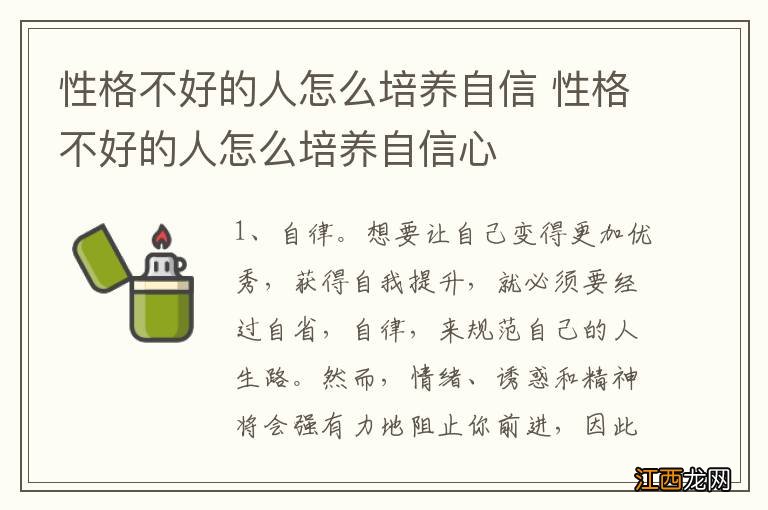 性格不好的人怎么培养自信 性格不好的人怎么培养自信心

1、自律。想要让自己变得更加优秀，获得自我提升，就必须要经过自省，自律，来规范自己的人生路。然而，情绪、诱惑和精神将会强有力地阻止你前进，因此

江西龙网